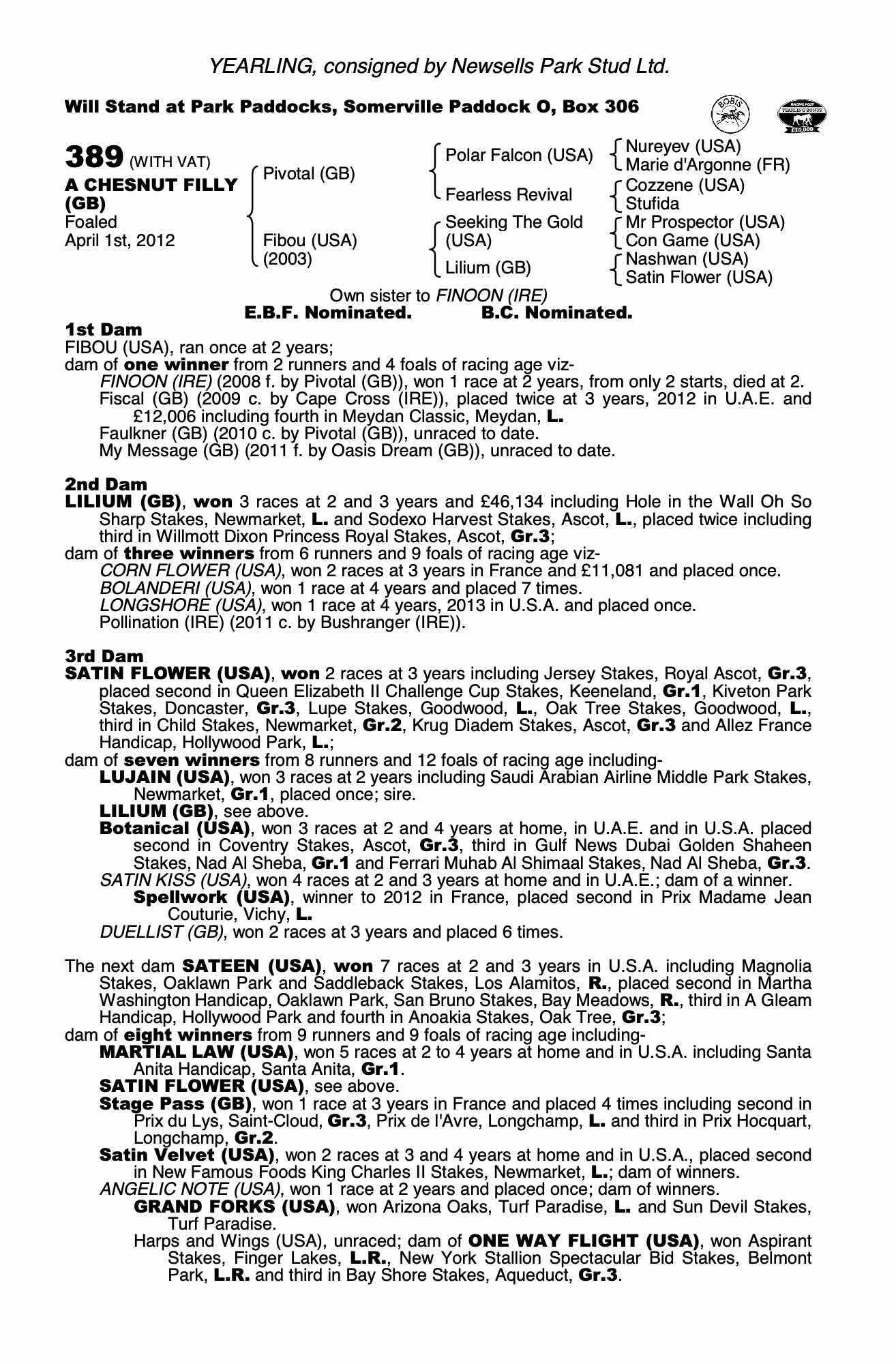 YEARLING, consigned by Newsells Park Stud Ltd.

Will Stand at Park Paddocks, Somerville Paddock O, Box 306

BOBIS

RACING POST YEARLING BONUS £10,000

389 (WITH VAT)
A CHESNUT FILLY (GB)
Foaled
April 1st, 2012

Pivotal (GB)
Fibou (USA) (2003)

Polar Falcon (USA)
Fearless Revival
Seeking The Gold (USA)
Lilium (GB)

Nureyev (USA)
Marie d'Argonne (FR)
Cozzene (USA)
Stufida
Mr Prospector (USA)
Con Game (USA)
Nashwan (USA)
Satin Flower (USA)

Own sister to FINOON (IRE)
E.B.F. Nominated. B.C. Nominated.

1st Dam
FIBOU (USA), ran once at 2 years;
dam of one winner from 2 runners and 4 foals of racing age viz-
FINOON (IRE) (2008 f. by Pivotal (GB)), won 1 race at 2 years, from only 2 starts, died at 2.
Fiscal (GB) (2009 c. by Cape Cross (IRE)), placed twice at 3 years, 2012 in U.A.E. and £12,006 including fourth in Meydan Classic, Meydan, L.
Faulkner (GB) (2010 c. by Pivotal (GB)), unraced to date.
My Message (GB) (2011 f. by Oasis Dream (GB)), unraced to date.

2nd Dam
LILIUM (GB), won 3 races at 2 and 3 years and £46,134 including Hole in the Wall Oh So Sharp Stakes, Newmarket, L. and Sodexo Harvest Stakes, Ascot, L., placed twice including third in Willmott Dixon Princess Royal Stakes, Ascot, Gr.3;
dam of three winners from 6 runners and 9 foals of racing age viz-
CORN FLOWER (USA), won 2 races at 3 years in France and £11,081 and placed once.
BOLANDERI (USA), won 1 race at 4 years and placed 7 times.
LONGSHORE (USA), won 1 race at 4 years, 2013 in U.S.A. and placed once.
Pollination (IRE) (2011 c. by Bushranger (IRE)).

3rd Dam
SATIN FLOWER (USA), won 2 races at 3 years including Jersey Stakes, Royal Ascot, Gr.3, placed second in Queen Elizabeth II Challenge Cup Stakes, Keeneland, Gr.1, Kiveton Park Stakes, Doncaster, Gr.3, Lupe Stakes, Goodwood, L., Oak Tree Stakes, Goodwood, L., third in Child Stakes, Newmarket, Gr.2, Krug Diadem Stakes, Ascot, Gr.3 and Allez France Handicap, Hollywood Park, L.;
dam of seven winners from 8 runners and 12 foals of racing age including-
LUJAIN (USA), won 3 races at 2 years including Saudi Arabian Airline Middle Park Stakes, Newmarket, Gr.1, placed once; sire.
LILIUM (GB), see above.
Botanical (USA), won 3 races at 2 and 4 years at home, in U.A.E. and in U.S.A. placed second in Coventry Stakes, Ascot, Gr.3, third in Gulf News Dubai Golden Shaheen Stakes, Nad Al Sheba, Gr.1 and Ferrari Muhab Al Shimaal Stakes, Nad Al Sheba, Gr.3.
SATIN KISS (USA), won 4 races at 2 and 3 years at home and in U.A.E.; dam of a winner.
Spellwork (USA), winner to 2012 in France, placed second in Prix Madame Jean Couturie, Vichy, L.
DUELLIST (GB), won 2 races at 3 years and placed 6 times.

The next dam SATEEN (USA), won 7 races at 2 and 3 years in U.S.A. including Magnolia Stakes, Oaklawn Park and Saddleback Stakes, Los Alamitos, R., placed second in Martha Washington Handicap, Oaklawn Park, San Bruno Stakes, Bay Meadows, R., third in A Gleam Handicap, Hollywood Park and fourth in Anoakia Stakes, Oak Tree, Gr.3;
dam of eight winners from 9 runners and 9 foals of racing age including-
MARTIAL LAW (USA), won 5 races at 2 to 4 years at home and in U.S.A. including Santa Anita Handicap, Santa Anita, Gr.1.
SATIN FLOWER (USA), see above.
Stage Pass (GB), won 1 race at 3 years in France and placed 4 times including second in Prix du Lys, Saint-Cloud, Gr.3, Prix de l'Avre, Longchamp, L. and third in Prix Hocquart, Longchamp, Gr.2.
Satin Velvet (USA), won 2 races at 3 and 4 years at home and in U.S.A., placed second in New Famous Foods King Charles II Stakes, Newmarket, L.; dam of winners.
ANGELIC NOTE (USA), won 1 race at 2 years and placed once; dam of winners.
GRAND FORKS (USA), won Arizona Oaks, Turf Paradise, L. and Sun Devil Stakes, Turf Paradise.
Harps and Wings (USA), unraced; dam of ONE WAY FLIGHT (USA), won Aspirant Stakes, Finger Lakes, L.R., New York Stallion Spectacular Bid Stakes, Belmont Park, L.R. and third in Bay Shore Stakes, Aqueduct, Gr.3.